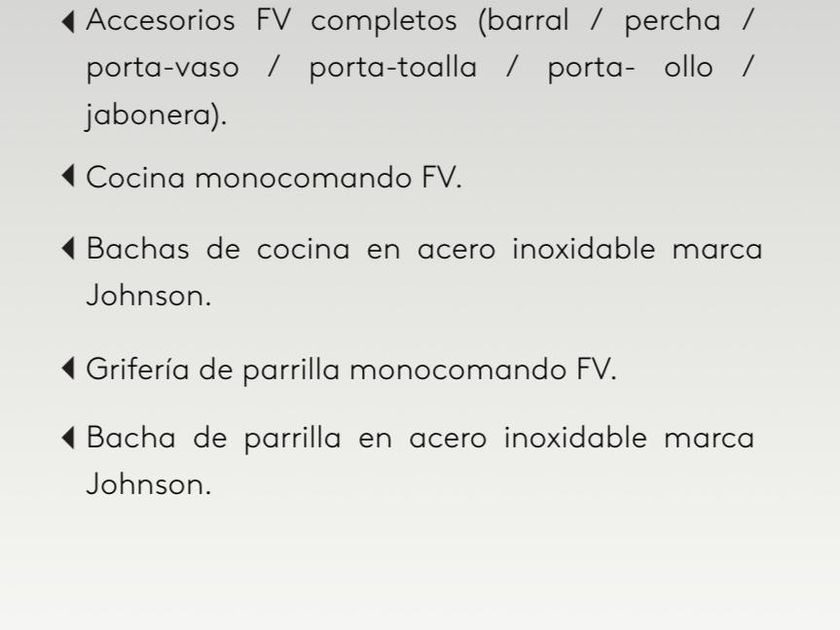 ◀ Accesorios FV completos (barral / percha / porta-vaso / porta-toalla / porta- ollo / jabonera).

◀ Cocina monocomando FV.

◀ Bachas de cocina en acero inoxidable marca Johnson.

◀ Grifería de parrilla monocomando FV.

◀ Bacha de parrilla en acero inoxidable marca Johnson.